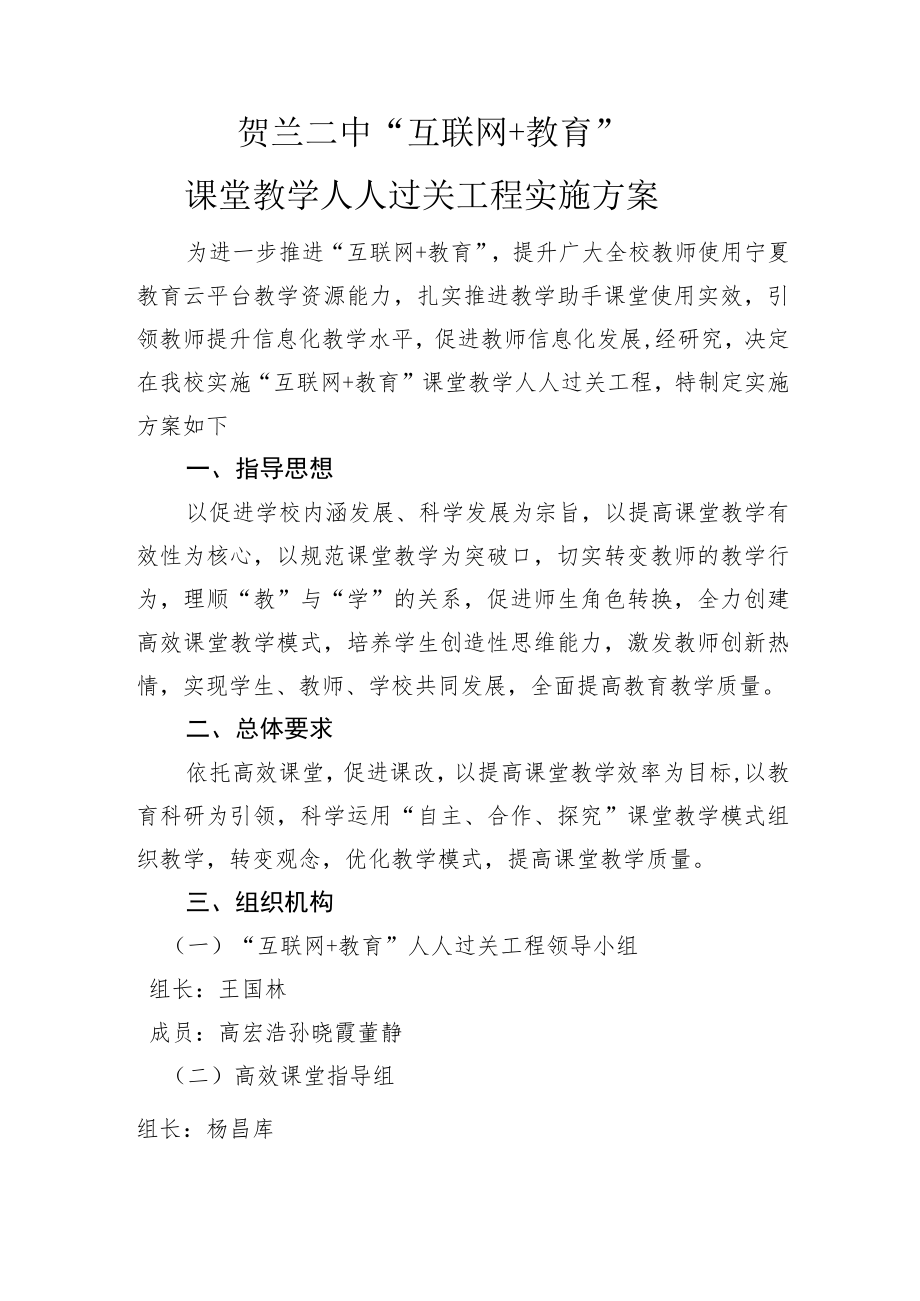 贺兰二中“互联网+教育”

课堂教学人人过关工程实施方案

为进一步推进“互联网+教育”，提升广大全校教师使用宁夏教育云平台教学资源能力，扎实推进教学助手课堂使用实效，引领教师提升信息化教学水平，促进教师信息化发展,经研究，决定在我校实施“互联网+教育”课堂教学人人过关工程，特制定实施方案如下

一、指导思想

以促进学校内涵发展、科学发展为宗旨，以提高课堂教学有效性为核心，以规范课堂教学为突破口，切实转变教师的教学行为，理顺“教”与“学”的关系，促进师生角色转换，全力创建高效课堂教学模式，培养学生创造性思维能力，激发教师创新热情，实现学生、教师、学校共同发展，全面提高教育教学质量。

二、总体要求

依托高效课堂，促进课改，以提高课堂教学效率为目标,以教育科研为引领，科学运用“自主、合作、探究”课堂教学模式组织教学，转变观念，优化教学模式，提高课堂教学质量。

三、组织机构

（一）“互联网+教育”人人过关工程领导小组

组长：王国林

成员：高宏浩孙晓霞董静

（二）高效课堂指导组

组长：杨昌库